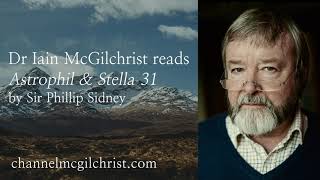 Dr Iain McGilchrist reads
Astrophil & Stella 31
by Sir Phillip Sidney

channelmcgilchrist.com